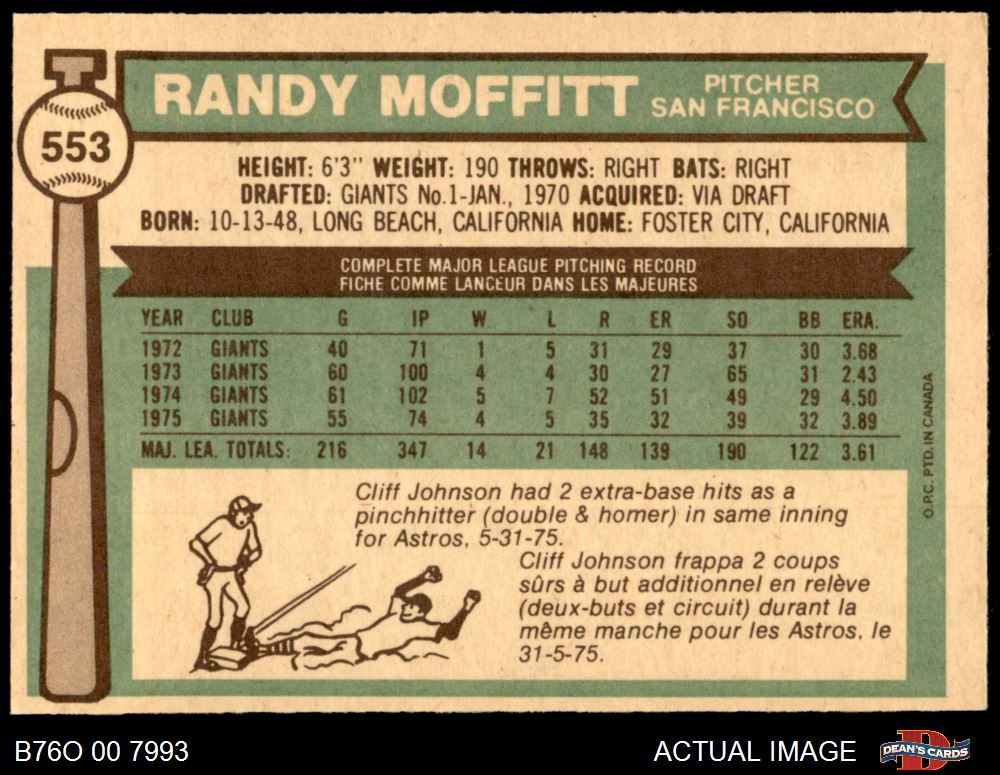 553

RANDY MOFFITT

PITCHER
SAN FRANCISCO

HEIGHT: 6'3" WEIGHT: 190 THROWS: RIGHT BATS: RIGHT
DRAFTED: GIANTS No.1-JAN., 1970 ACQUIRED: VIA DRAFT
BORN: 10-13-48, LONG BEACH, CALIFORNIA HOME: FOSTER CITY, CALIFORNIA

COMPLETE MAJOR LEAGUE PITCHING RECORD
FICHE COMME LANCEUR DANS LES MAJEURES

| YEAR | CLUB | G | IP | W | L | R | ER | SO | BB | ERA. |
|---|---|---|---|---|---|---|---|---|---|---|
| 1972 | GIANTS | 40 | 71 | 1 | 5 | 31 | 29 | 37 | 30 | 3.68 |
| 1973 | GIANTS | 60 | 100 | 4 | 4 | 30 | 27 | 65 | 31 | 2.43 |
| 1974 | GIANTS | 61 | 102 | 5 | 7 | 52 | 51 | 49 | 29 | 4.50 |
| 1975 | GIANTS | 55 | 74 | 4 | 5 | 35 | 32 | 39 | 32 | 3.89 |
| MAJ. LEA. TOTALS: | | 216 | 347 | 14 | 21 | 148 | 139 | 190 | 122 | 3.61 |

Cliff Johnson had 2 extra-base hits as a pinchhitter (double & homer) in same inning for Astros, 5-31-75.

Cliff Johnson frappa 2 coups sûrs à but additionnel en relève (deux-buts et circuit) durant la même manche pour les Astros, le 31-5-75.

O.P.C. PTD. IN CANADA

B76O 00 7993

ACTUAL IMAGE

DEAN'S CARDS